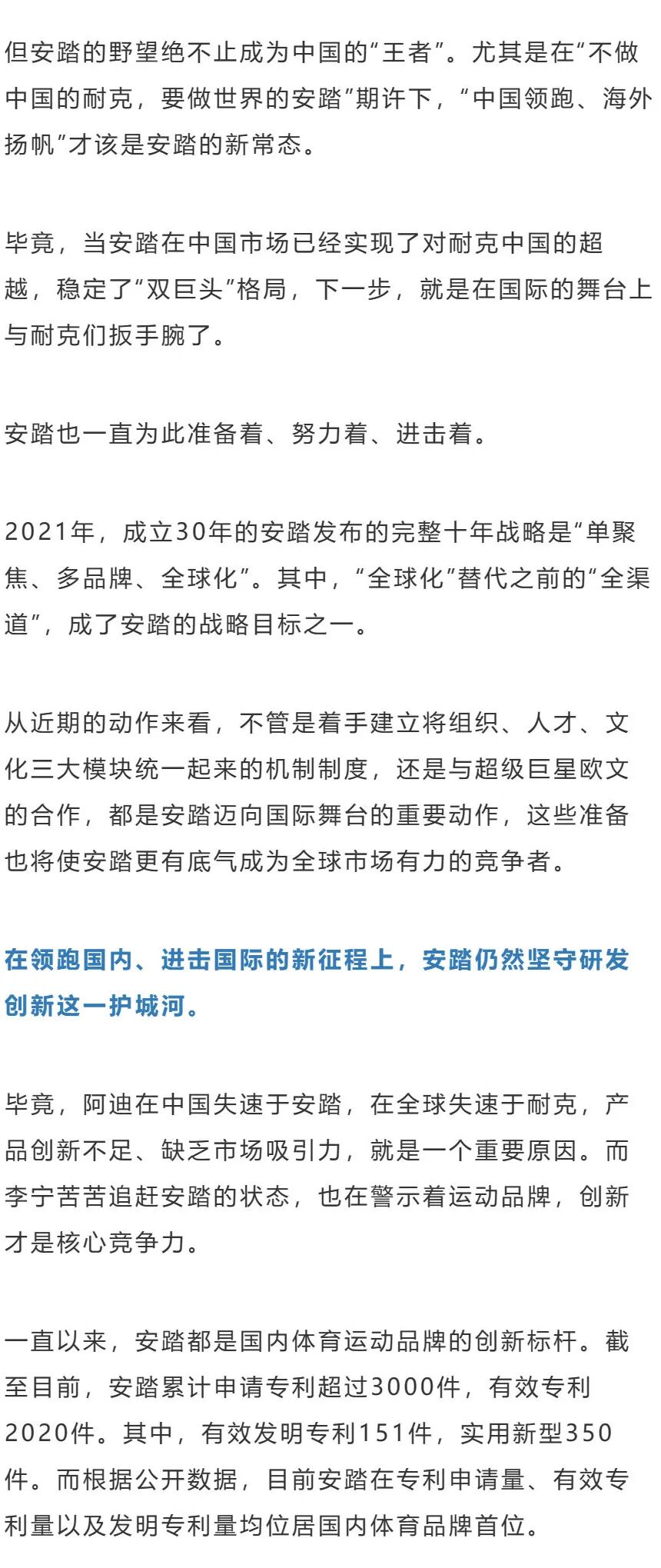 但安踏的野望绝不止成为中国的“王者”。尤其是在“不做中国的耐克，要做世界的安踏”期许下，“中国领跑、海外扬帆”才该是安踏的新常态。

毕竟，当安踏在中国市场已经实现了对耐克中国的超越，稳定了“双巨头”格局，下一步，就是在国际的舞台上与耐克们扳手腕了。

安踏也一直为此准备着、努力着、进击着。

2021年，成立30年的安踏发布的完整十年战略是“单聚焦、多品牌、全球化”。其中，“全球化”替代之前的“全渠道”，成了安踏的战略目标之一。

从近期的动作来看，不管是着手建立将组织、人才、文化三大模块统一起来的机制制度，还是与超级巨星欧文的合作，都是安踏迈向国际舞台的重要动作，这些准备也将使安踏更有底气成为全球市场有力的竞争者。

在领跑国内、进击国际的新征程上，安踏仍然坚守研发创新这一护城河。

毕竟，阿迪在中国失速于安踏，在全球失速于耐克，产品创新不足、缺乏市场吸引力，就是一个重要原因。而李宁苦苦追赶安踏的状态，也在警示着运动品牌，创新才是核心竞争力。

一直以来，安踏都是国内体育运动品牌的创新标杆。截至目前，安踏累计申请专利超过3000件，有效专利2020件。其中，有效发明专利151件，实用新型350件。而根据公开数据，目前安踏在专利申请量、有效专利量以及发明专利量均位居国内体育品牌首位。